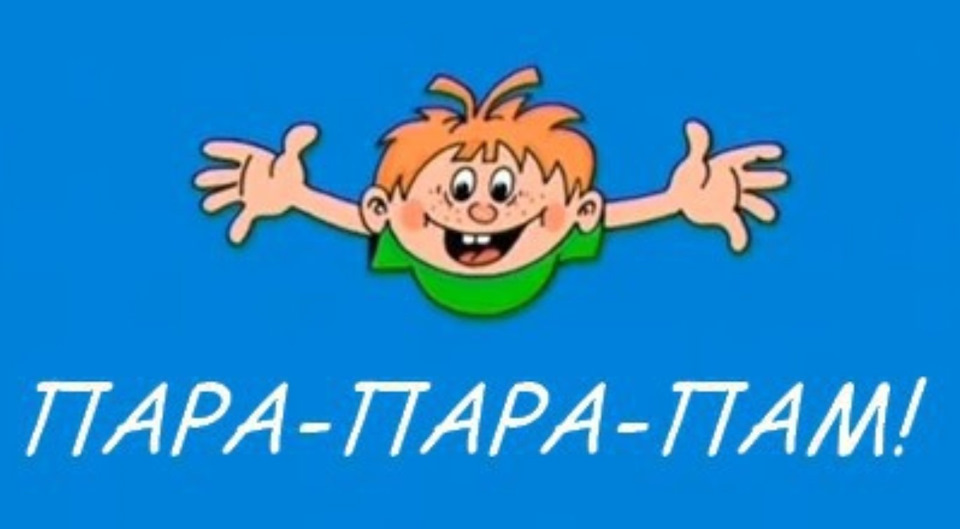 ПАРА-ПАРА-ПАМ!